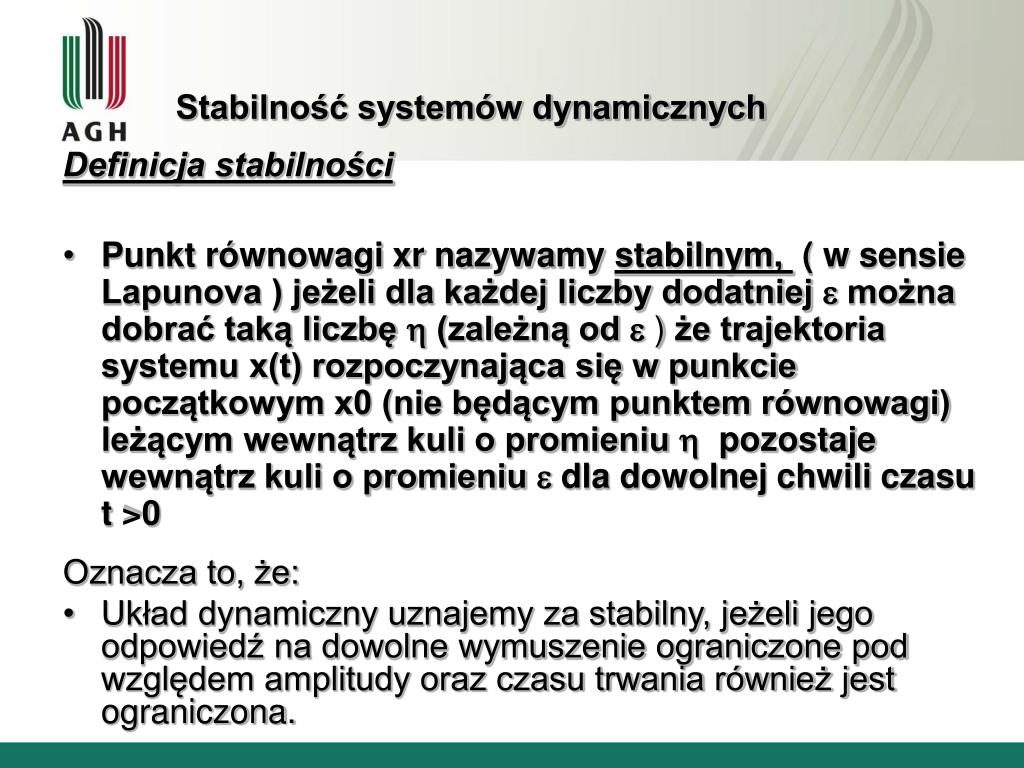 AGH

Stabilność systemów dynamicznych

Definicja stabilności

• Punkt równowagi xr nazywamy stabilnym, ( w sensie Lapunova ) jeżeli dla każdej liczby dodatniej $\varepsilon$ można dobrać taką liczbę $\eta$ (zależną od $\varepsilon$ ) że trajektoria systemu x(t) rozpoczynająca się w punkcie początkowym x0 (nie będącym punktem równowagi) leżącym wewnątrz kuli o promieniu $\eta$ pozostaje wewnątrz kuli o promieniu $\varepsilon$ dla dowolnej chwili czasu t >0

Oznacza to, że:

• Układ dynamiczny uznajemy za stabilny, jeżeli jego odpowiedź na dowolne wymuszenie ograniczone pod względem amplitudy oraz czasu trwania również jest ograniczona.